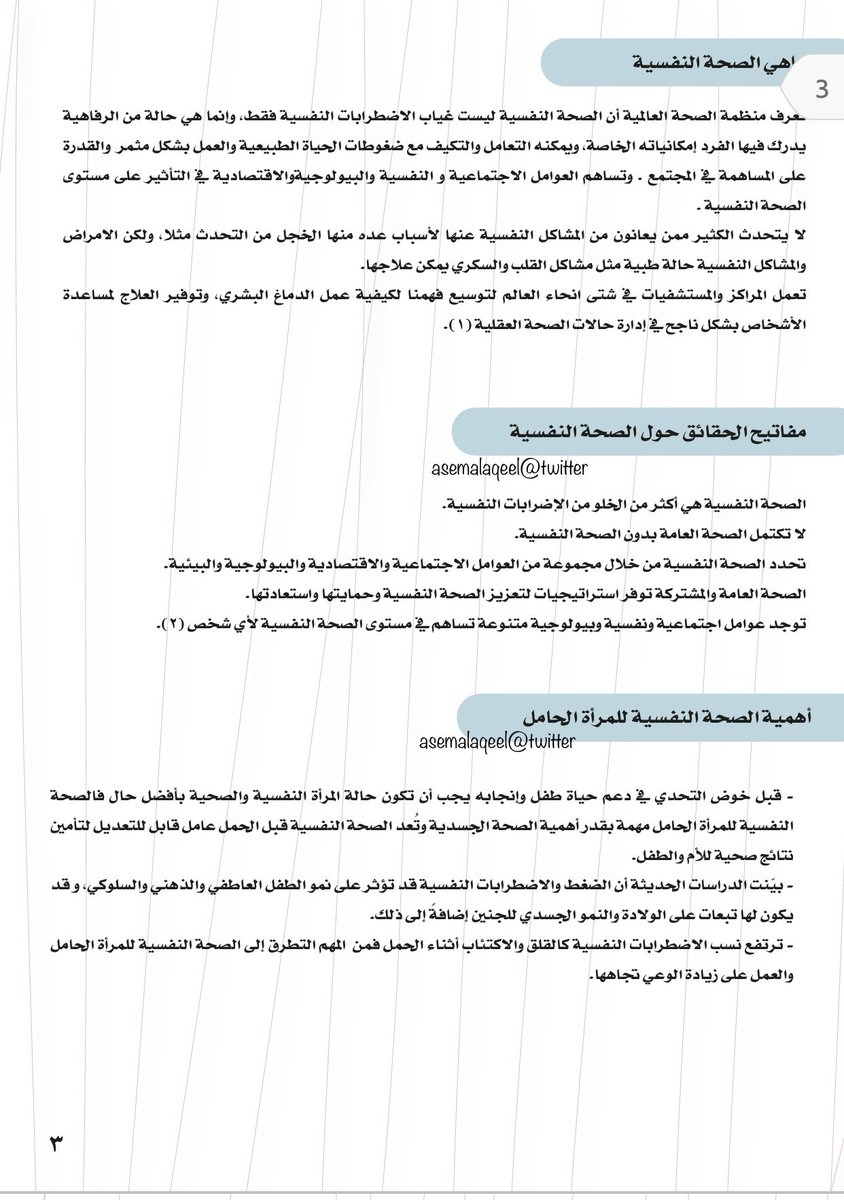 3

اهي الصحة النفسية

عرف منظمة الصحة العالمية أن الصحة النفسية ليست غياب الاضطرابات النفسية فقط، وإنما هي حالة من الرفاهية يدرك فيها الفرد إمكانياته الخاصة، ويمكنه التعامل والتكيف مع ضغوطات الحياة الطبيعية والعمل بشكل مثمر والقدرة على المساهمة في المجتمع . وتساهم العوامل الاجتماعية و النفسية والبيولوجيةوالاقتصادية في التأثير على مستوى الصحة النفسية .
لا يتحدث الكثير ممن يعانون من المشاكل النفسية عنها لأسباب عده منها الخجل من التحدث مثلا، ولكن الامراض والمشاكل النفسية حالة طبية مثل مشاكل القلب والسكري يمكن علاجها.
تعمل المراكز والمستشفيات في شتى انحاء العالم لتوسيع فهمنا لكيفية عمل الدماغ البشري، وتوفير العلاج لمساعدة الأشخاص بشكل ناجح في إدارة حالات الصحة العقلية (١).

مفاتيح الحقائق حول الصحة النفسية

asemalaqeel@twitter

الصحة النفسية هي أكثر من الخلو من الإضرابات النفسية.
لا تكتمل الصحة العامة بدون الصحة النفسية.
تحدد الصحة النفسية من خلال مجموعة من العوامل الاجتماعية والاقتصادية والبيولوجية والبيئية.
الصحة العامة والمشتركة توفر استراتيجيات لتعزيز الصحة النفسية وحمايتها واستعادتها.
توجد عوامل اجتماعية ونفسية وبيولوجية متنوعة تساهم في مستوى الصحة النفسية لأي شخص (٢).

أهمية الصحة النفسية للمرأة الحامل

asemalaqeel@twitter

- قبل خوض التحدي في دعم حياة طفل وإنجابه يجب أن تكون حالة المرأة النفسية والصحية بأفضل حال فالصحة النفسية للمرأة الحامل مهمة بقدر أهمية الصحة الجسدية وتُعد الصحة النفسية قبل الحمل عامل قابل للتعديل لتأمين نتائج صحية للأم والطفل.
- بيّنت الدراسات الحديثة أن الضغط والاضطرابات النفسية قد تؤثر على نمو الطفل العاطفي والذهني والسلوكي، و قد يكون لها تبعات على الولادة والنمو الجسدي للجنين إضافةً إلى ذلك.
- ترتفع نسب الاضطرابات النفسية كالقلق والاكتئاب أثناء الحمل فمن المهم التطرق إلى الصحة النفسية للمرأة الحامل والعمل على زيادة الوعي تجاهها.

٣